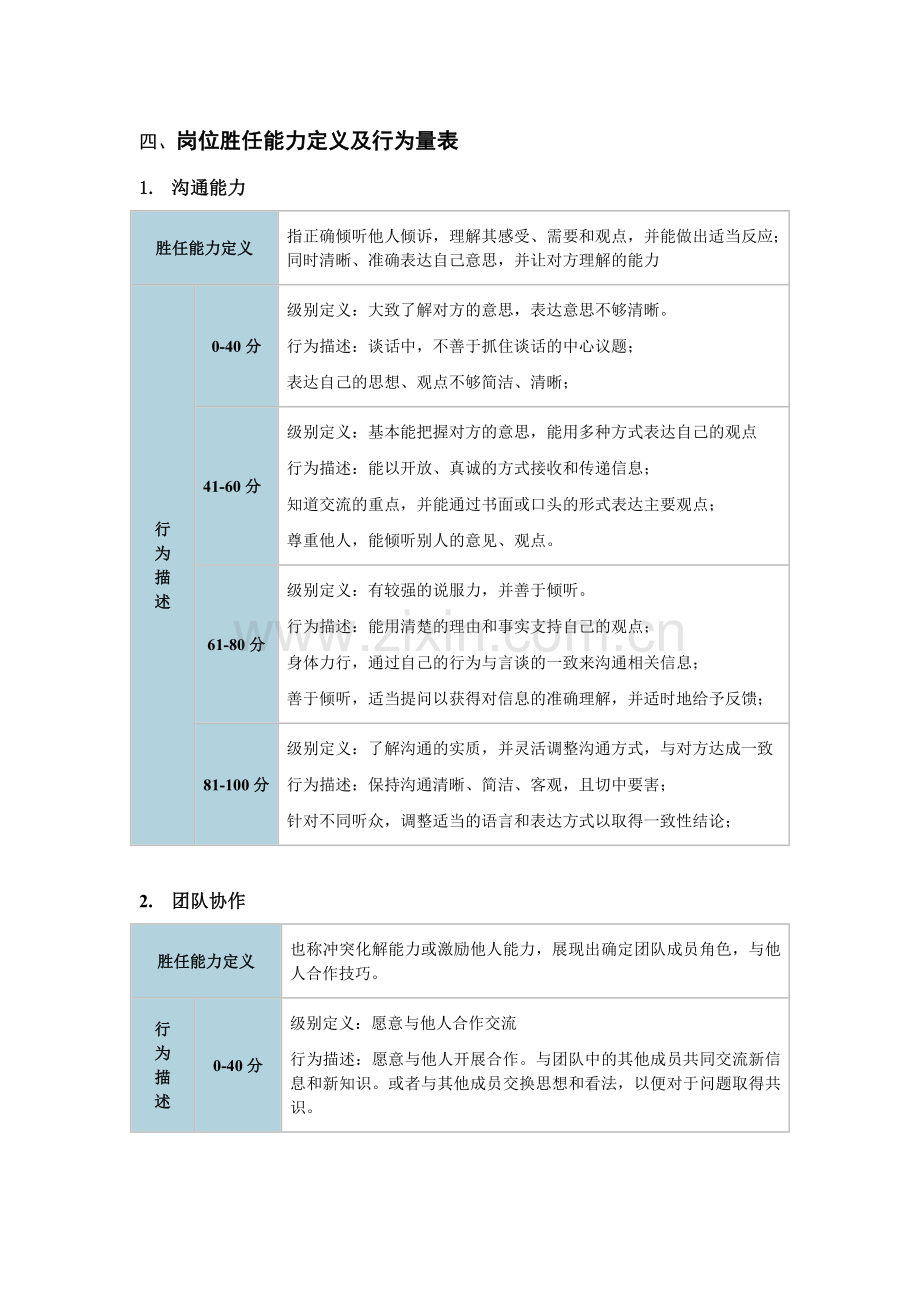 四、岗位胜任能力定义及行为量表

1. 沟通能力

| 胜任能力定义 | | 指正确倾听他人倾诉，理解其感受、需要和观点，并能做出适当反应；同时清晰、准确表达自己意思，并让对方理解的能力 |
|---|---|---|
| 行为描述 | 0-40分 | 级别定义：大致了解对方的意思，表达意思不够清晰。 行为描述：谈话中，不善于抓住谈话的中心议题； 表达自己的思想、观点不够简洁、清晰； |
| | 41-60分 | 级别定义：基本能把握对方的意思，能用多种方式表达自己的观点 行为描述：能以开放、真诚的方式接收和传递信息； 知道交流的重点，并能通过书面或口头的形式表达主要观点； 尊重他人，能倾听别人的意见、观点。 |
| | 61-80分 | 级别定义：有较强的说服力，并善于倾听。 行为描述：能用清楚的理由和事实支持自己的观点； 身体力行，通过自己的行为与言谈的一致来沟通相关信息； 善于倾听，适当提问以获得对信息的准确理解，并适时地给予反馈； |
| | 81-100分 | 级别定义：了解沟通的实质，并灵活调整沟通方式，与对方达成一致 行为描述：保持沟通清晰、简洁、客观，且切中要害； 针对不同听众，调整适当的语言和表达方式以取得一致性结论； |

2. 团队协作

| 胜任能力定义 | | 也称冲突化解能力或激励他人能力，展现出确定团队成员角色，与他人合作技巧。 |
|---|---|---|
| 行为描述 | 0-40分 | 级别定义：愿意与他人合作交流 行为描述：愿意与他人开展合作。与团队中的其他成员共同交流新信息和新知识。或者与其他成员交换思想和看法，以便对于问题取得共识。 |

www.zixin.com.cn